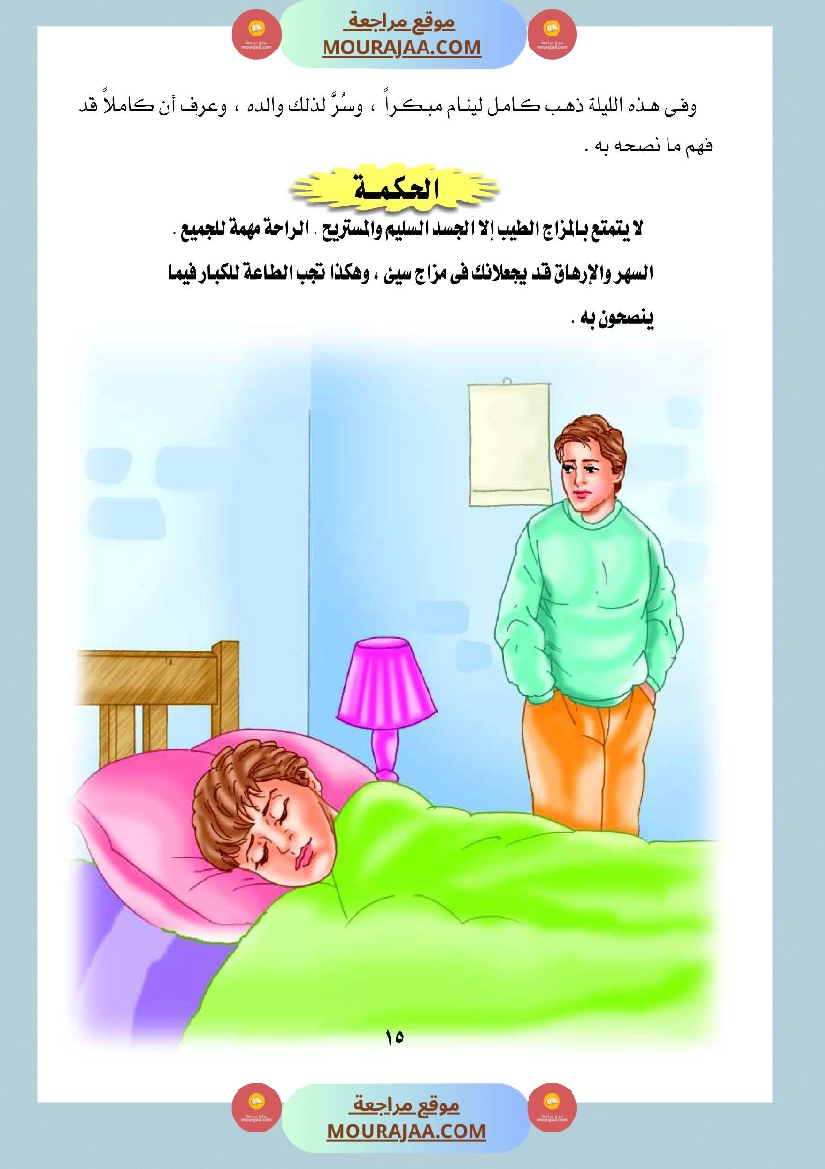 موقع مراجعة
MOURAJAA.COM

وفى هذه الليلة ذهب كامل لينام مبكراً ، وسُرَّ لذلك والده ، وعرف أن كاملاً قد فهم ما نصحه به .

الحكمة

لا يتمتع بالمزاج الطيب إلا الجسد السليم والمستريح . الراحة مهمة للجميع . السهر والإرهاق قد يجعلانك فى مزاج سيئ ، وهكذا تجب الطاعة للكبار فيما ينصحون به .

١٥

موقع مراجعة
MOURAJAA.COM